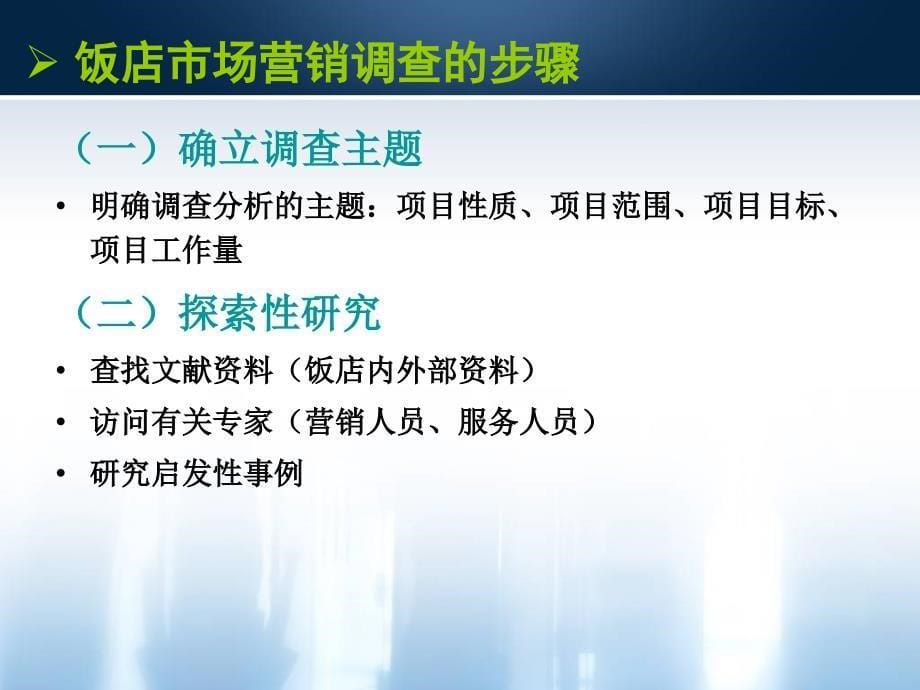 ➢ 饭店市场营销调查的步骤

（一）确立调查主题

• 明确调查分析的主题：项目性质、项目范围、项目目标、项目工作量

（二）探索性研究

• 查找文献资料（饭店内外部资料）

• 访问有关专家（营销人员、服务人员）

• 研究启发性事例